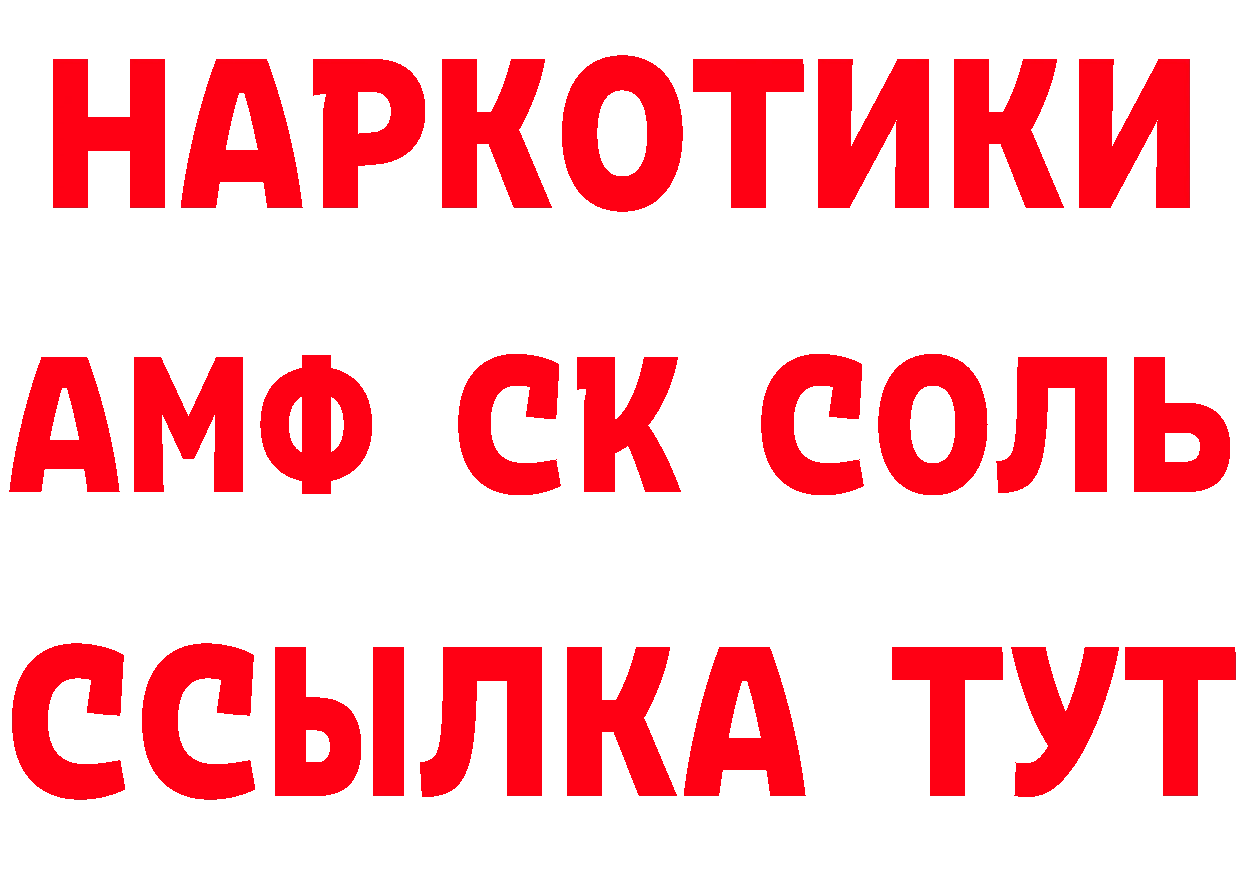 НАРКОТИКИ
АМФ СК СОЛЬ
ССЫЛКА ТУТ